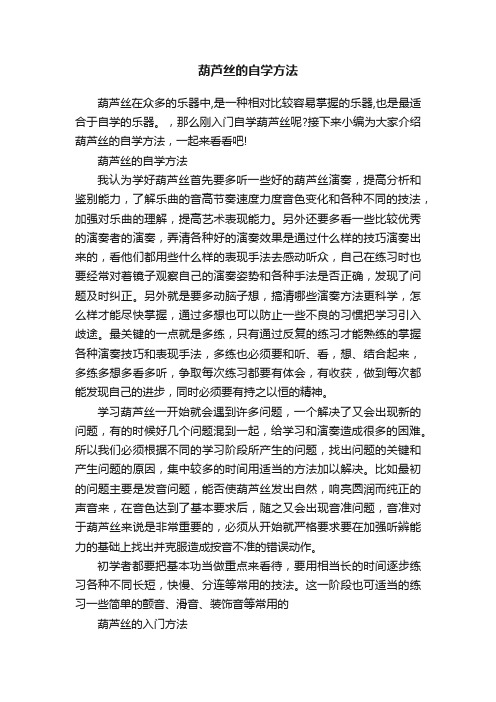 葫芦丝的自学方法

葫芦丝在众多的乐器中,是一种相对比较容易掌握的乐器,也是最适合于自学的乐器。，那么刚入门自学葫芦丝呢?接下来小编为大家介绍葫芦丝的自学方法，一起来看看吧!

葫芦丝的自学方法

我认为学好葫芦丝首先要多听一些好的葫芦丝演奏，提高分析和鉴别能力，了解乐曲的音高节奏速度力度音色变化和各种不同的技法，加强对乐曲的理解，提高艺术表现能力。另外还要多看一些比较优秀的演奏者的演奏，弄清各种好的演奏效果是通过什么样的技巧演奏出来的，看他们都用些什么样的表现手法去感动听众，自己在练习时也要经常对着镜子观察自己的演奏姿势和各种手法是否正确，发现了问题及时纠正。另外就是要多动脑子想，搞清哪些演奏方法更科学，怎么样才能尽快掌握，通过多想也可以防止一些不良的习惯把学习引入歧途。最关键的一点就是多练，只有通过反复的练习才能熟练的掌握各种演奏技巧和表现手法，多练也必须要和听、看，想、结合起来，多练多想多看多听，争取每次练习都要有体会，有收获，做到每次都能发现自己的进步，同时必须要有持之以恒的精神。

学习葫芦丝一开始就会遇到许多问题，一个解决了又会出现新的问题，有的时候好几个问题混到一起，给学习和演奏造成很多的困难。所以我们必须根据不同的学习阶段所产生的问题，找出问题的关键和产生问题的原因，集中较多的时间用适当的方法加以解决。比如最初的问题主要是发音问题，能否使葫芦丝发出自然，响亮圆润而纯正的声音来，在音色达到了基本要求后，随之又会出现音准问题，音准对于葫芦丝来说是非常重要的，必须从开始就严格要求要在加强听辨能力的基础上找出并克服造成按音不准的错误动作。

初学者都要把基本功当做重点来看待，要用相当长的时间逐步练习各种不同长短，快慢、分连等常用的技法。这一阶段也可适当的练习一些简单的颤音、滑音、装饰音等常用的

葫芦丝的入门方法